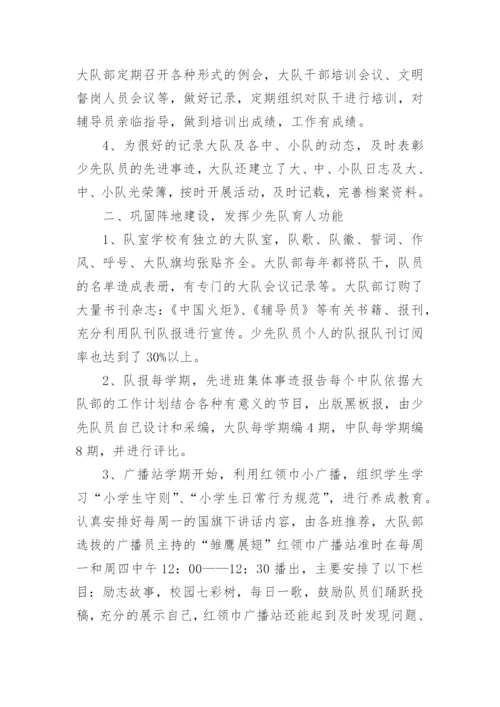 大队部定期召开各种形式的例会，大队干部培训会议、文明督岗人员会议等，做好记录，定期组织对队干进行培训，对辅导员亲临指导，做到培训出成绩，工作有成绩。

4、为很好的记录大队及各中、小队的动态，及时表彰少先队员的先进事迹，大队还建立了大、中、小队日志及大、中、小队光荣簿，按时开展活动，及时记载，完善档案资料。

二、巩固阵地建设，发挥少先队育人功能

1、队室学校有独立的大队室，队歌、队徽、誓词、作风、呼号、大队旗均张贴齐全。大队部每年都将队干，队员的名单造成表册，有专门的大队会议记录等。大队部订购了大量书刊杂志：《中国火炬》、《辅导员》等有关书籍、报刊，充分利用队刊队报进行宣传。少先队员个人的队报队刊订阅率也达到了30%以上。

2、队报每学期，先进班集体事迹报告每个中队依据大队部的工作计划结合各种有意义的节目，出版黑板报，由少先队员自己设计和采编，大队每学期编4期，中队每学期编8期，并进行评比。

3、广播站学期开始，利用红领巾小广播，组织学生学习“小学生守则”、“小学生日常行为规范”，进行养成教育。认真安排好每周一的国旗下讲话内容，由各班推荐，大队部选拔的广播员主持的“雏鹰展翅”红领巾广播站准时在每周一和周四中午12：00——12：30播出，主要安排了以下栏目：励志故事，校园七彩树，每日一歌，鼓励队员们踊跃投稿，充分的展示自己，红领巾广播站还能起到及时发现问题、